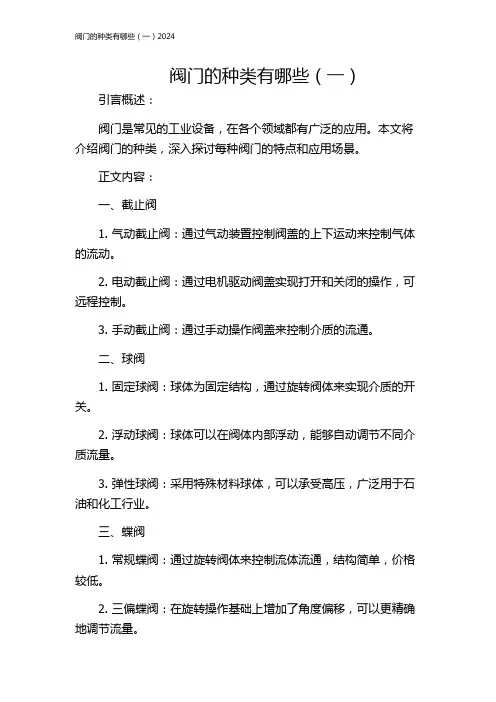 阀门的种类有哪些（一）2024

阀门的种类有哪些（一）

引言概述：

阀门是常见的工业设备，在各个领域都有广泛的应用。本文将介绍阀门的种类，深入探讨每种阀门的特点和应用场景。

正文内容：

一、截止阀

1. 气动截止阀：通过气动装置控制阀盖的上下运动来控制气体的流动。

2. 电动截止阀：通过电机驱动阀盖实现打开和关闭的操作，可远程控制。

3. 手动截止阀：通过手动操作阀盖来控制介质的流通。

二、球阀

1. 固定球阀：球体为固定结构，通过旋转阀体来实现介质的开关。

2. 浮动球阀：球体可以在阀体内部浮动，能够自动调节不同介质流量。

3. 弹性球阀：采用特殊材料球体，可以承受高压，广泛用于石油和化工行业。

三、蝶阀

1. 常规蝶阀：通过旋转阀体来控制流体流通，结构简单，价格较低。

2. 三偏蝶阀：在旋转操作基础上增加了角度偏移，可以更精确地调节流量。